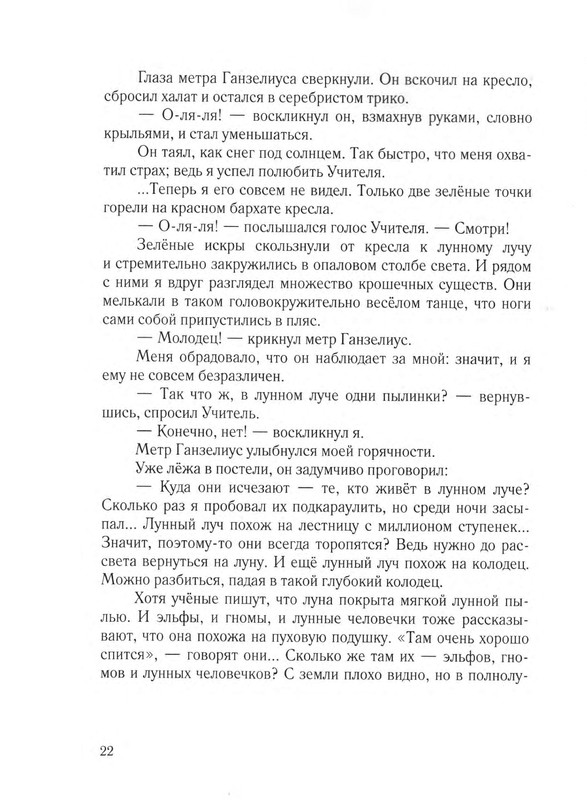 Глаза метра Ганзелиуса сверкнули. Он вскочил на кресло, сбросил халат и остался в серебристом трико.

— О-ля-ля! — воскликнул он, взмахнув руками, словно крыльями, и стал уменьшаться.

Он таял, как снег под солнцем. Так быстро, что меня охватил страх; ведь я успел полюбить Учителя.

...Теперь я его совсем не видел. Только две зелёные точки горели на красном бархате кресла.

— О-ля-ля! — послышался голос Учителя. — Смотри!

Зелёные искры скользнули от кресла к лунному лучу и стремительно закружились в опаловом столбе света. И рядом с ними я вдруг разглядел множество крошечных существ. Они мелькали в таком головокружительно весёлом танце, что ноги сами собой припустились в пляс.

— Молодец! — крикнул метр Ганзелиус.

Меня обрадовало, что он наблюдает за мной: значит, и я ему не совсем безразличен.

— Так что ж, в лунном луче одни пылинки? — вернувшись, спросил Учитель.

— Конечно, нет! — воскликнул я.

Метр Ганзелиус улыбнулся моей горячности.

Уже лёжа в постели, он задумчиво проговорил:

— Куда они исчезают — те, кто живёт в лунном луче? Сколько раз я пробовал их подкараулить, но среди ночи засыпал... Лунный луч похож на лестницу с миллионом ступенек... Значит, поэтому-то они всегда торопятся? Ведь нужно до рассвета вернуться на луну. И ещё лунный луч похож на колодец. Можно разбиться, падая в такой глубокий колодец.

Хотя учёные пишут, что луна покрыта мягкой лунной пылью. И эльфы, и гномы, и лунные человечки тоже рассказывают, что она похожа на пуховую подушку. «Там очень хорошо спится», — говорят они... Сколько же там их — эльфов, гномов и лунных человечков? С земли плохо видно, но в полнолу-

22